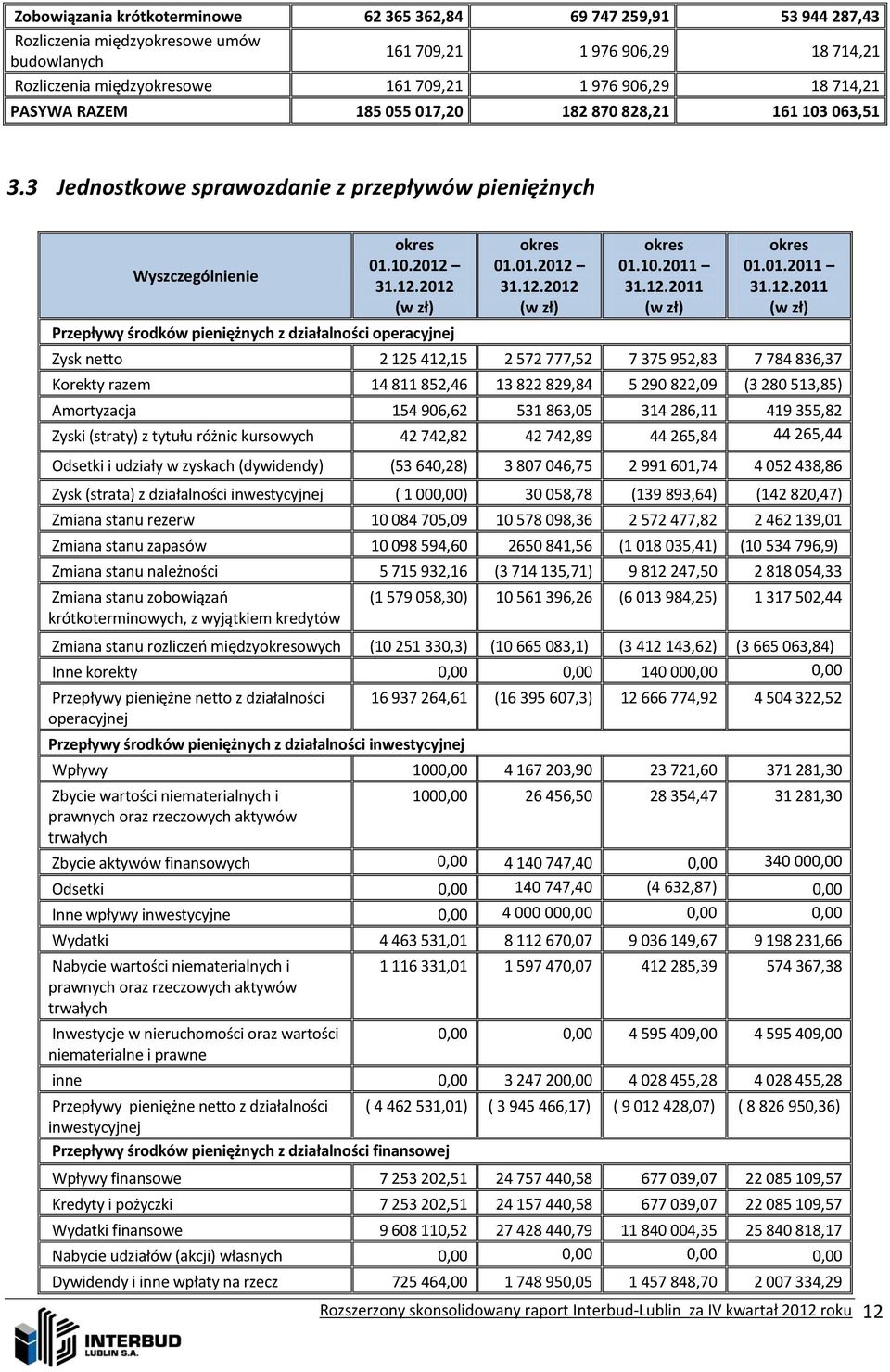 | Zobowiązania krótkoterminowe | 62 365 362,84 | 69 747 259,91 | 53 944 287,43 |
|---|---|---|---|
| Rozliczenia międzyokresowe umów budowlanych | 161 709,21 | 1 976 906,29 | 18 714,21 |
| Rozliczenia międzyokresowe | 161 709,21 | 1 976 906,29 | 18 714,21 |
| PASYWA RAZEM | 185 055 017,20 | 182 870 828,21 | 161 103 063,51 |

3.3 Jednostkowe sprawozdanie z przepływów pieniężnych

| Wyszczególnienie | okres 01.10.2012 – 31.12.2012 (w zł) | okres 01.01.2012 – 31.12.2012 (w zł) | okres 01.10.2011 – 31.12.2011 (w zł) | okres 01.01.2011 – 31.12.2011 (w zł) |
|---|---|---|---|---|
| Przepływy środków pieniężnych z działalności operacyjnej | | | | |
| Zysk netto | 2 125 412,15 | 2 572 777,52 | 7 375 952,83 | 7 784 836,37 |
| Korekty razem | 14 811 852,46 | 13 822 829,84 | 5 290 822,09 | (3 280 513,85) |
| Amortyzacja | 154 906,62 | 531 863,05 | 314 286,11 | 419 355,82 |
| Zyski (straty) z tytułu różnic kursowych | 42 742,82 | 42 742,89 | 44 265,84 | 44 265,44 |
| Odsetki i udziały w zyskach (dywidendy) | (53 640,28) | 3 807 046,75 | 2 991 601,74 | 4 052 438,86 |
| Zysk (strata) z działalności inwestycyjnej | ( 1 000,00) | 30 058,78 | (139 893,64) | (142 820,47) |
| Zmiana stanu rezerw | 10 084 705,09 | 10 578 098,36 | 2 572 477,82 | 2 462 139,01 |
| Zmiana stanu zapasów | 10 098 594,60 | 2650 841,56 | (1 018 035,41) | (10 534 796,9) |
| Zmiana stanu należności | 5 715 932,16 | (3 714 135,71) | 9 812 247,50 | 2 818 054,33 |
| Zmiana stanu zobowiązań krótkoterminowych, z wyjątkiem kredytów | (1 579 058,30) | 10 561 396,26 | (6 013 984,25) | 1 317 502,44 |
| Zmiana stanu rozliczeń międzyokresowych | (10 251 330,3) | (10 665 083,1) | (3 412 143,62) | (3 665 063,84) |
| Inne korekty | 0,00 | 0,00 | 140 000,00 | 0,00 |
| Przepływy pieniężne netto z działalności operacyjnej | 16 937 264,61 | (16 395 607,3) | 12 666 774,92 | 4 504 322,52 |
| Przepływy środków pieniężnych z działalności inwestycyjnej | | | | |
| Wpływy | 1000,00 | 4 167 203,90 | 23 721,60 | 371 281,30 |
| Zbycie wartości niematerialnych i prawnych oraz rzeczowych aktywów trwałych | 1000,00 | 26 456,50 | 28 354,47 | 31 281,30 |
| Zbycie aktywów finansowych | 0,00 | 4 140 747,40 | 0,00 | 340 000,00 |
| Odsetki | 0,00 | 140 747,40 | (4 632,87) | 0,00 |
| Inne wpływy inwestycyjne | 0,00 | 4 000 000,00 | 0,00 | 0,00 |
| Wydatki | 4 463 531,01 | 8 112 670,07 | 9 036 149,67 | 9 198 231,66 |
| Nabycie wartości niematerialnych i prawnych oraz rzeczowych aktywów trwałych | 1 116 331,01 | 1 597 470,07 | 412 285,39 | 574 367,38 |
| Inwestycje w nieruchomości oraz wartości niematerialne i prawne | 0,00 | 0,00 | 4 595 409,00 | 4 595 409,00 |
| inne | 0,00 | 3 247 200,00 | 4 028 455,28 | 4 028 455,28 |
| Przepływy pieniężne netto z działalności inwestycyjnej | ( 4 462 531,01) | ( 3 945 466,17) | ( 9 012 428,07) | ( 8 826 950,36) |
| Przepływy środków pieniężnych z działalności finansowej | | | | |
| Wpływy finansowe | 7 253 202,51 | 24 757 440,58 | 677 039,07 | 22 085 109,57 |
| Kredyty i pożyczki | 7 253 202,51 | 24 157 440,58 | 677 039,07 | 22 085 109,57 |
| Wydatki finansowe | 9 608 110,52 | 27 428 440,79 | 11 840 004,35 | 25 840 818,17 |
| Nabycie udziałów (akcji) własnych | 0,00 | 0,00 | 0,00 | 0,00 |
| Dywidendy i inne wpłaty na rzecz | 725 464,00 | 1 748 950,05 | 1 457 848,70 | 2 007 334,29 |

INTERBUD LUBLIN S.A.

Rozszerzony skonsolidowany raport Interbud-Lublin za IV kwartał 2012 roku 12